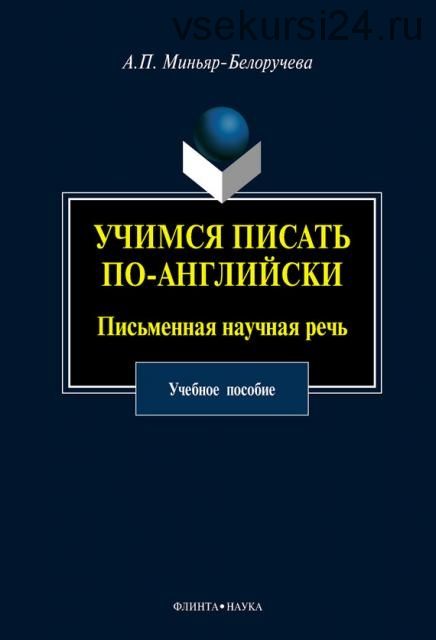 vsekursi24.ru

А.П. Миньяр-Белоручева

УЧИМСЯ ПИСАТЬ ПО-АНГЛИЙСКИ

Письменная научная речь

Учебное пособие

ФЛИНТА • НАУКА